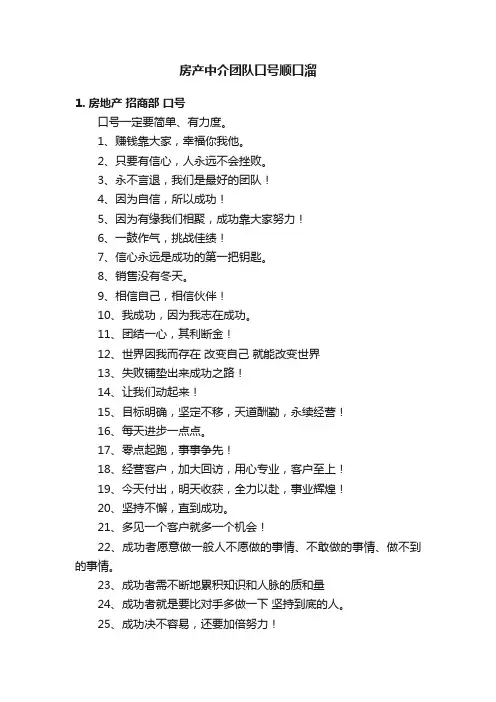 房产中介团队口号顺口溜

1. 房地产 招商部 口号

口号一定要简单、有力度。

1、赚钱靠大家，幸福你我他。

2、只要有信心，人永远不会挫败。

3、永不言退，我们是最好的团队！

4、因为自信，所以成功！

5、因为有缘我们相聚，成功靠大家努力！

6、一鼓作气，挑战佳绩！

7、信心永远是成功的第一把钥匙。

8、销售没有冬天。

9、相信自己，相信伙伴！

10、我成功，因为我志在成功。

11、团结一心，其利断金！

12、世界因我而存在 改变自己 就能改变世界

13、失败铺垫出来成功之路！

14、让我们动起来！

15、目标明确，坚定不移，天道酬勤，永续经营！

16、每天进步一点点。

17、零点起跑，事事争先！

18、经营客户，加大回访，用心专业，客户至上！

19、今天付出，明天收获，全力以赴，事业辉煌！

20、坚持不懈，直到成功。

21、多见一个客户就多一个机会！

22、成功者愿意做一般人不愿做的事情、不敢做的事情、做不到的事情。

23、成功者需不断地累积知识和人脉的质和量

24、成功者就是要比对手多做一下 坚持到底的人。

25、成功决不容易，还要加倍努力！